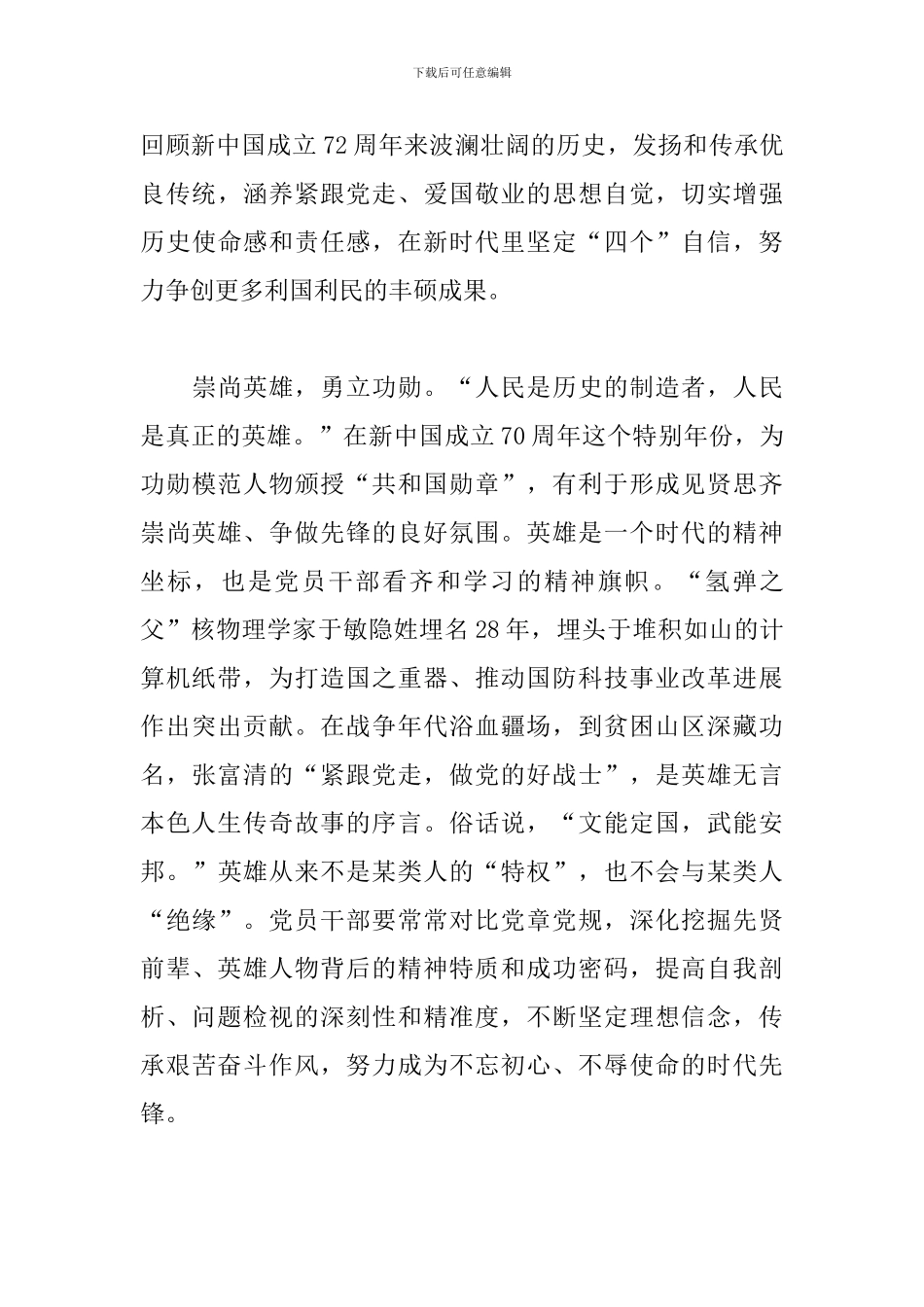 下载后可任意编辑

回顾新中国成立72周年来波澜壮阔的历史，发扬和传承优良传统，涵养紧跟党走、爱国敬业的思想自觉，切实增强历史使命感和责任感，在新时代里坚定“四个”自信，努力争创更多利国利民的丰硕成果。

崇尚英雄，勇立功勋。“人民是历史的制造者，人民是真正的英雄。”在新中国成立70周年这个特别年份，为功勋模范人物颁授“共和国勋章”，有利于形成见贤思齐崇尚英雄、争做先锋的良好氛围。英雄是一个时代的精神坐标，也是党员干部看齐和学习的精神旗帜。“氢弹之父”核物理学家于敏隐姓埋名28年，埋头于堆积如山的计算机纸带，为打造国之重器、推动国防科技事业改革进展作出突出贡献。在战争年代浴血疆场，到贫困山区深藏功名，张富清的“紧跟党走，做党的好战士”，是英雄无言本色人生传奇故事的序言。俗话说，“文能定国，武能安邦。”英雄从来不是某类人的“特权”，也不会与某类人“绝缘”。党员干部要常常对比党章党规，深化挖掘先贤前辈、英雄人物背后的精神特质和成功密码，提高自我剖析、问题检视的深刻性和精准度，不断坚定理想信念，传承艰苦奋斗作风，努力成为不忘初心、不辱使命的时代先锋。